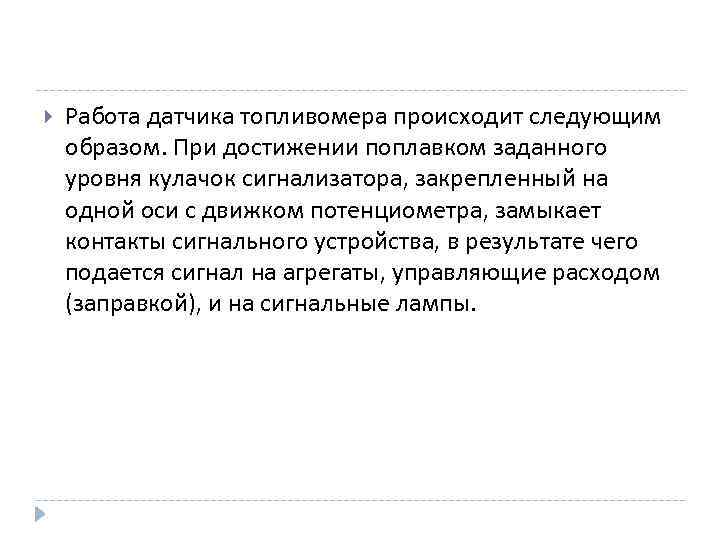 Работа датчика топливомера происходит следующим образом. При достижении поплавком заданного уровня кулачок сигнализатора, закрепленный на одной оси с движком потенциометра, замыкает контакты сигнального устройства, в результате чего подается сигнал на агрегаты, управляющие расходом (заправкой), и на сигнальные лампы.